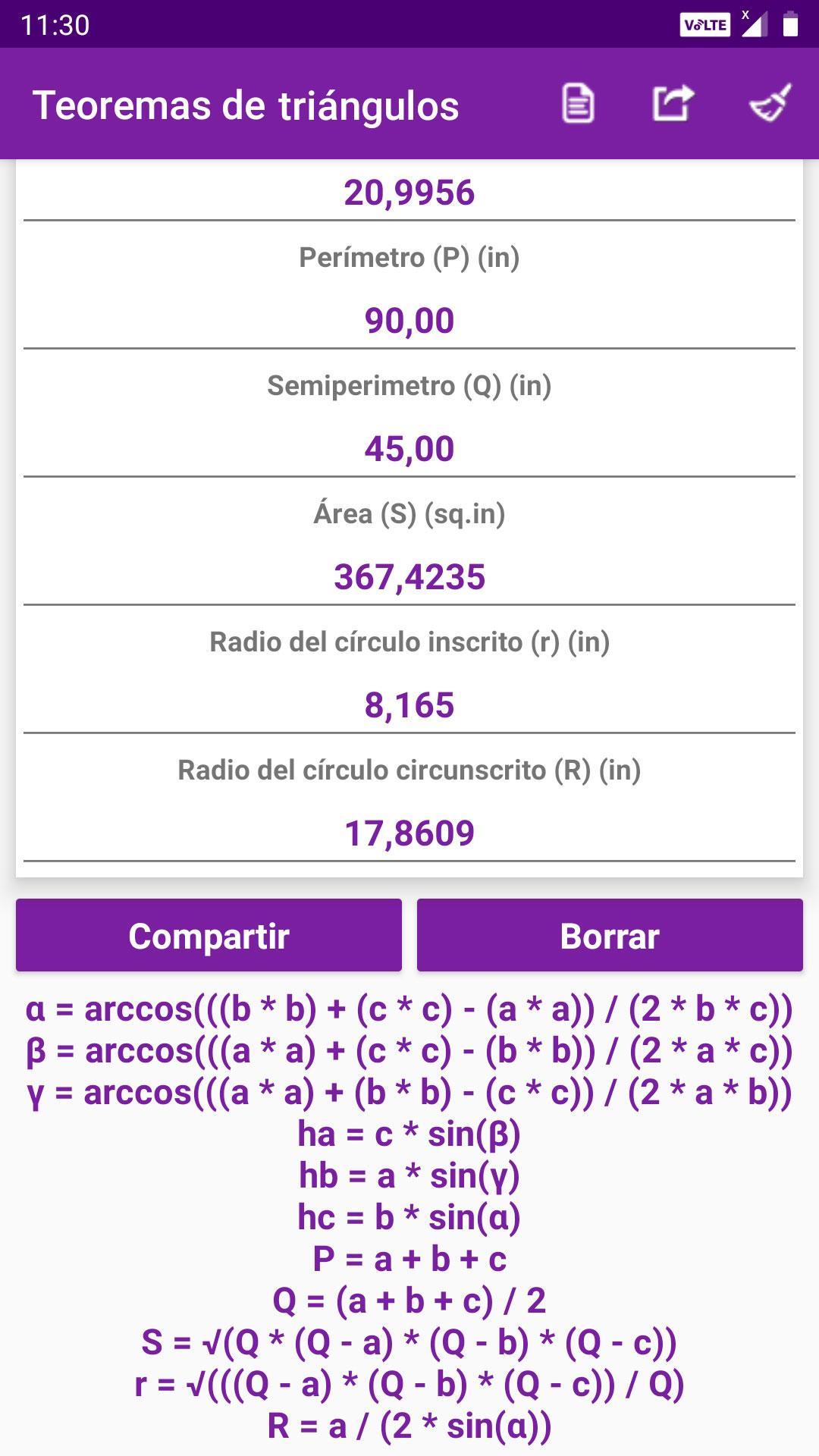 11:30 VoLTE

Teoremas de triángulos

20,9956

Perímetro (P) (in)

90,00

Semiperimetro (Q) (in)

45,00

Área (S) (sq.in)

367,4235

Radio del círculo inscrito (r) (in)

8,165

Radio del círculo circunscrito (R) (in)

17,8609

Compartir

Borrar

α = arccos(((b * b) + (c * c) - (a * a)) / (2 * b * c))
β = arccos(((a * a) + (c * c) - (b * b)) / (2 * a * c))
γ = arccos(((a * a) + (b * b) - (c * c)) / (2 * a * b))
ha = c * sin(β)
hb = a * sin(γ)
hc = b * sin(α)
P = a + b + c
Q = (a + b + c) / 2
S = √(Q * (Q - a) * (Q - b) * (Q - c))
r = √(((Q - a) * (Q - b) * (Q - c)) / Q)
R = a / (2 * sin(α))